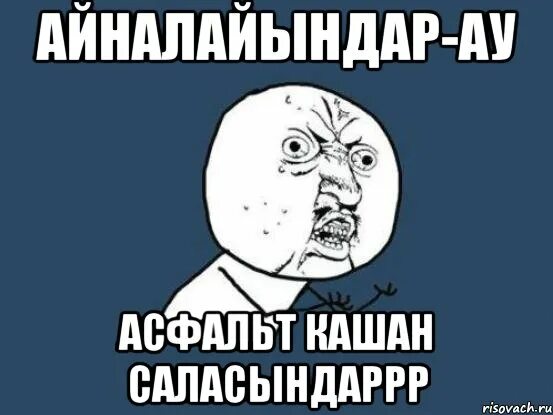 АЙНАЛАЙЫНДАР-АУ

АСФАЛЬТ КАШАН САЛАСЫНДАРРР

risovach.ru